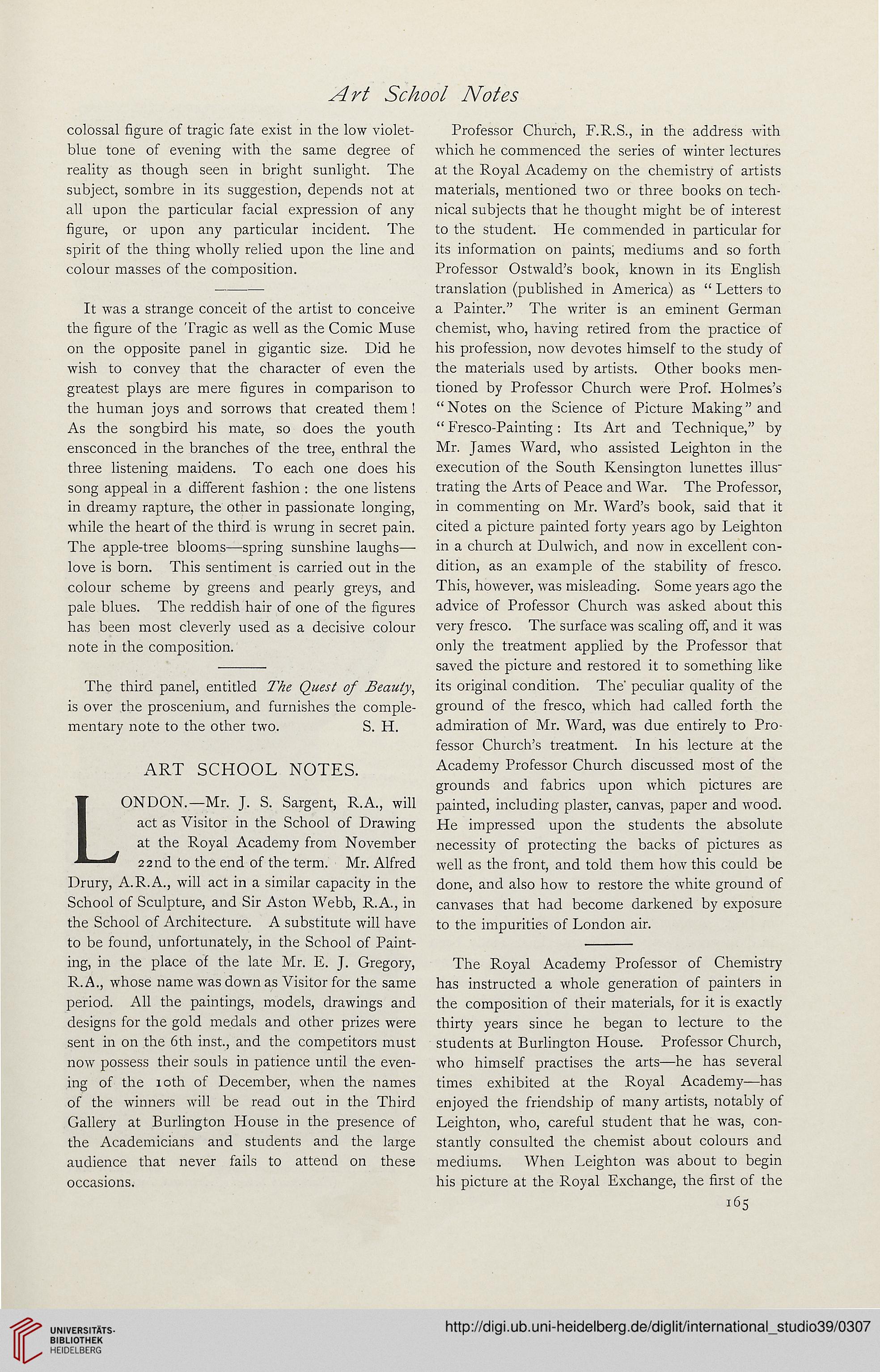 Art School Notes

colossal figure of tragic fate exist in the low violet-blue tone of evening with the same degree of reality as though seen in bright sunlight. The subject, sombre in its suggestion, depends not at all upon the particular facial expression of any figure, or upon any particular incident. The spirit of the thing wholly relied upon the line and colour masses of the composition.

It was a strange conceit of the artist to conceive the figure of the Tragic as well as the Comic Muse on the opposite panel in gigantic size. Did he wish to convey that the character of even the greatest plays are mere figures in comparison to the human joys and sorrows that created them! As the songbird his mate, so does the youth ensconced in the branches of the tree, enthral the three listening maidens. To each one does his song appeal in a different fashion: the one listens in dreamy rapture, the other in passionate longing, while the heart of the third is wrung in secret pain. The apple-tree blooms—spring sunshine laughs—love is born. This sentiment is carried out in the colour scheme by greens and pearly greys, and pale blues. The reddish hair of one of the figures has been most cleverly used as a decisive colour note in the composition.

The third panel, entitled The Quest of Beauty, is over the proscenium, and furnishes the complementary note to the other two. S. H.

ART SCHOOL NOTES.

LONDON.—Mr. J. S. Sargent, R.A., will act as Visitor in the School of Drawing at the Royal Academy from November 22nd to the end of the term. Mr. Alfred Drury, A.R.A., will act in a similar capacity in the School of Sculpture, and Sir Aston Webb, R.A., in the School of Architecture. A substitute will have to be found, unfortunately, in the School of Painting, in the place of the late Mr. E. J. Gregory, R.A., whose name was down as Visitor for the same period. All the paintings, models, drawings and designs for the gold medals and other prizes were sent in on the 6th inst., and the competitors must now possess their souls in patience until the evening of the 10th of December, when the names of the winners will be read out in the Third Gallery at Burlington House in the presence of the Academicians and students and the large audience that never fails to attend on these occasions.

Professor Church, F.R.S., in the address with which he commenced the series of winter lectures at the Royal Academy on the chemistry of artists materials, mentioned two or three books on technical subjects that he thought might be of interest to the student. He commended in particular for its information on paints, mediums and so forth Professor Ostwald's book, known in its English translation (published in America) as "Letters to a Painter." The writer is an eminent German chemist, who, having retired from the practice of his profession, now devotes himself to the study of the materials used by artists. Other books mentioned by Professor Church were Prof. Holmes's "Notes on the Science of Picture Making" and "Fresco-Painting: Its Art and Technique," by Mr. James Ward, who assisted Leighton in the execution of the South Kensington lunettes illustrating the Arts of Peace and War. The Professor, in commenting on Mr. Ward's book, said that it cited a picture painted forty years ago by Leighton in a church at Dulwich, and now in excellent condition, as an example of the stability of fresco. This, however, was misleading. Some years ago the advice of Professor Church was asked about this very fresco. The surface was scaling off, and it was only the treatment applied by the Professor that saved the picture and restored it to something like its original condition. The peculiar quality of the ground of the fresco, which had called forth the admiration of Mr. Ward, was due entirely to Professor Church's treatment. In his lecture at the Academy Professor Church discussed most of the grounds and fabrics upon which pictures are painted, including plaster, canvas, paper and wood. He impressed upon the students the absolute necessity of protecting the backs of pictures as well as the front, and told them how this could be done, and also how to restore the white ground of canvases that had become darkened by exposure to the impurities of London air.

The Royal Academy Professor of Chemistry has instructed a whole generation of painters in the composition of their materials, for it is exactly thirty years since he began to lecture to the students at Burlington House. Professor Church, who himself practises the arts—he has several times exhibited at the Royal Academy—has enjoyed the friendship of many artists, notably of Leighton, who, careful student that he was, constantly consulted the chemist about colours and mediums. When Leighton was about to begin his picture at the Royal Exchange, the first of the

165

UNIVERSITÄTS-BIBLIOTHEK HEIDELBERG

http://digi.ub.uni-heidelberg.de/diglit/international_studio39/0307